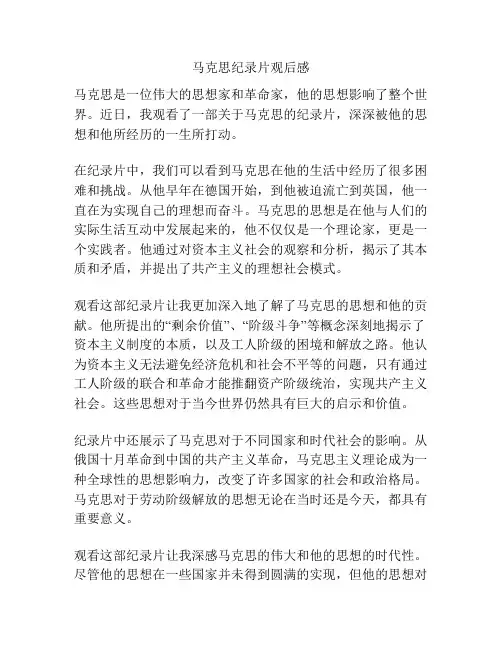 马克思纪录片观后感

马克思是一位伟大的思想家和革命家，他的思想影响了整个世界。近日，我观看了一部关于马克思的纪录片，深深被他的思想和他所经历的一生所打动。

在纪录片中，我们可以看到马克思在他的生活中经历了很多困难和挑战。从他早年在德国开始，到他被迫流亡到英国，他一直在为实现自己的理想而奋斗。马克思的思想是在他与人们的实际生活互动中发展起来的，他不仅仅是一个理论家，更是一个实践者。他通过对资本主义社会的观察和分析，揭示了其本质和矛盾，并提出了共产主义的理想社会模式。

观看这部纪录片让我更加深入地了解了马克思的思想和他的贡献。他所提出的“剩余价值”、“阶级斗争”等概念深刻地揭示了资本主义制度的本质，以及工人阶级的困境和解放之路。他认为资本主义无法避免经济危机和社会不平等的问题，只有通过工人阶级的联合和革命才能推翻资产阶级统治，实现共产主义社会。这些思想对于当今世界仍然具有巨大的启示和价值。

纪录片中还展示了马克思对于不同国家和时代社会的影响。从俄国十月革命到中国的共产主义革命，马克思主义理论成为一种全球性的思想影响力，改变了许多国家的社会和政治格局。马克思对于劳动阶级解放的思想无论在当时还是今天，都具有重要意义。

观看这部纪录片让我深感马克思的伟大和他的思想的时代性。尽管他的思想在一些国家并未得到圆满的实现，但他的思想对